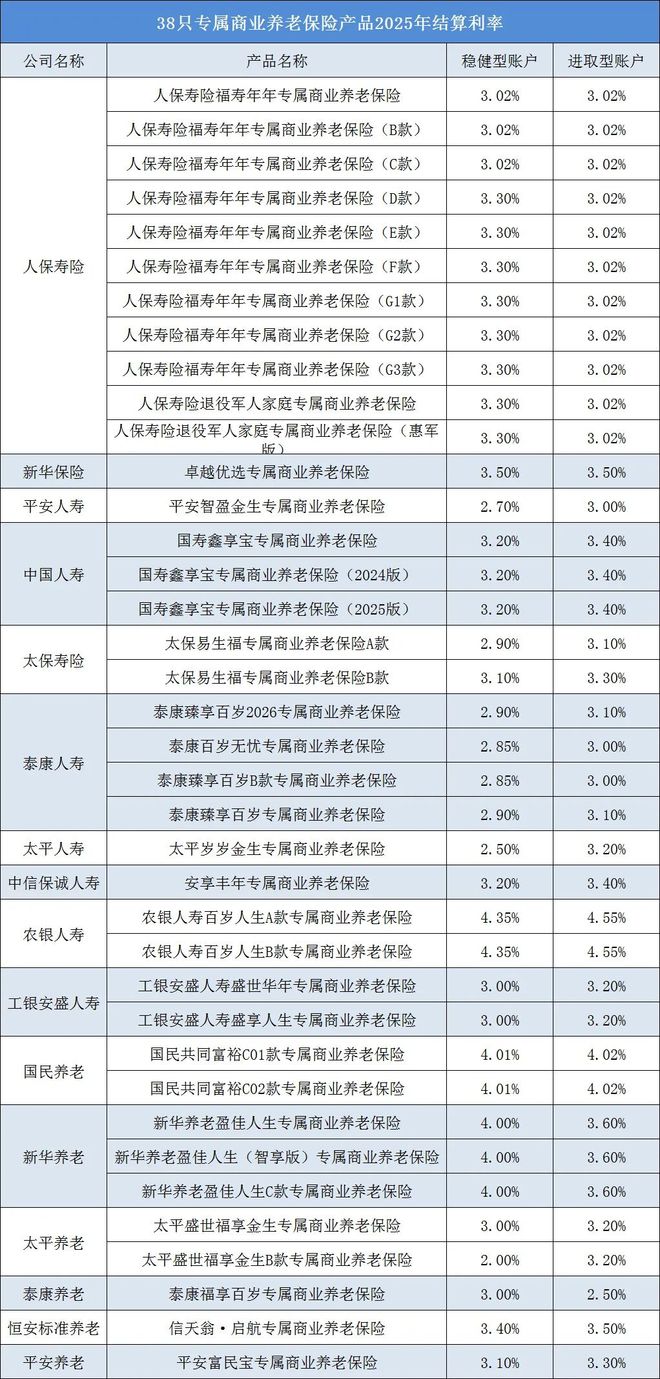 38只专属商业养老保险产品2025年结算利率

| 公司名称 | 产品名称 | 稳健型账户 | 进取型账户 |
|---|---|---|---|
| 人保寿险 | 人保寿险福寿年年专属商业养老保险 | 3.02% | 3.02% |
| | 人保寿险福寿年年专属商业养老保险（B款） | 3.02% | 3.02% |
| | 人保寿险福寿年年专属商业养老保险（C款） | 3.02% | 3.02% |
| | 人保寿险福寿年年专属商业养老保险（D款） | 3.30% | 3.02% |
| | 人保寿险福寿年年专属商业养老保险（E款） | 3.30% | 3.02% |
| | 人保寿险福寿年年专属商业养老保险（F款） | 3.30% | 3.02% |
| | 人保寿险福寿年年专属商业养老保险（G1款） | 3.30% | 3.02% |
| | 人保寿险福寿年年专属商业养老保险（G2款） | 3.30% | 3.02% |
| | 人保寿险福寿年年专属商业养老保险（G3款） | 3.30% | 3.02% |
| | 人保寿险退役军人家庭专属商业养老保险 | 3.30% | 3.02% |
| | 人保寿险退役军人家庭专属商业养老保险（惠军版） | 3.30% | 3.02% |
| 新华保险 | 卓越优选专属商业养老保险 | 3.50% | 3.50% |
| 平安人寿 | 平安智盈金生专属商业养老保险 | 2.70% | 3.00% |
| 中国人寿 | 国寿鑫享宝专属商业养老保险 | 3.20% | 3.40% |
| | 国寿鑫享宝专属商业养老保险（2024版） | 3.20% | 3.40% |
| | 国寿鑫享宝专属商业养老保险（2025版） | 3.20% | 3.40% |
| 太保寿险 | 太保易生福专属商业养老保险A款 | 2.90% | 3.10% |
| | 太保易生福专属商业养老保险B款 | 3.10% | 3.30% |
| 泰康人寿 | 泰康臻享百岁2026专属商业养老保险 | 2.90% | 3.10% |
| | 泰康百岁无忧专属商业养老保险 | 2.85% | 3.00% |
| | 泰康臻享百岁B款专属商业养老保险 | 2.85% | 3.00% |
| | 泰康臻享百岁专属商业养老保险 | 2.90% | 3.10% |
| 太平人寿 | 太平岁岁金生专属商业养老保险 | 2.50% | 3.20% |
| 中信保诚人寿 | 安享丰年专属商业养老保险 | 3.20% | 3.40% |
| 农银人寿 | 农银人寿百岁人生A款专属商业养老保险 | 4.35% | 4.55% |
| | 农银人寿百岁人生B款专属商业养老保险 | 4.35% | 4.55% |
| 工银安盛人寿 | 工银安盛人寿盛世华年专属商业养老保险 | 3.00% | 3.20% |
| | 工银安盛人寿盛享人生专属商业养老保险 | 3.00% | 3.20% |
| 国民养老 | 国民共同富裕C01款专属商业养老保险 | 4.01% | 4.02% |
| | 国民共同富裕C02款专属商业养老保险 | 4.01% | 4.02% |
| 新华养老 | 新华养老盈佳人生专属商业养老保险 | 4.00% | 3.60% |
| | 新华养老盈佳人生（智享版）专属商业养老保险 | 4.00% | 3.60% |
| | 新华养老盈佳人生C款专属商业养老保险 | 4.00% | 3.60% |
| 太平养老 | 太平盛世福享金生专属商业养老保险 | 3.00% | 3.20% |
| | 太平盛世福享金生B款专属商业养老保险 | 2.00% | 3.20% |
| 泰康养老 | 泰康福享百岁专属商业养老保险 | 3.00% | 2.50% |
| 恒安标准养老 | 信天翁·启航专属商业养老保险 | 3.40% | 3.50% |
| 平安养老 | 平安富民宝专属商业养老保险 | 3.10% | 3.30% |